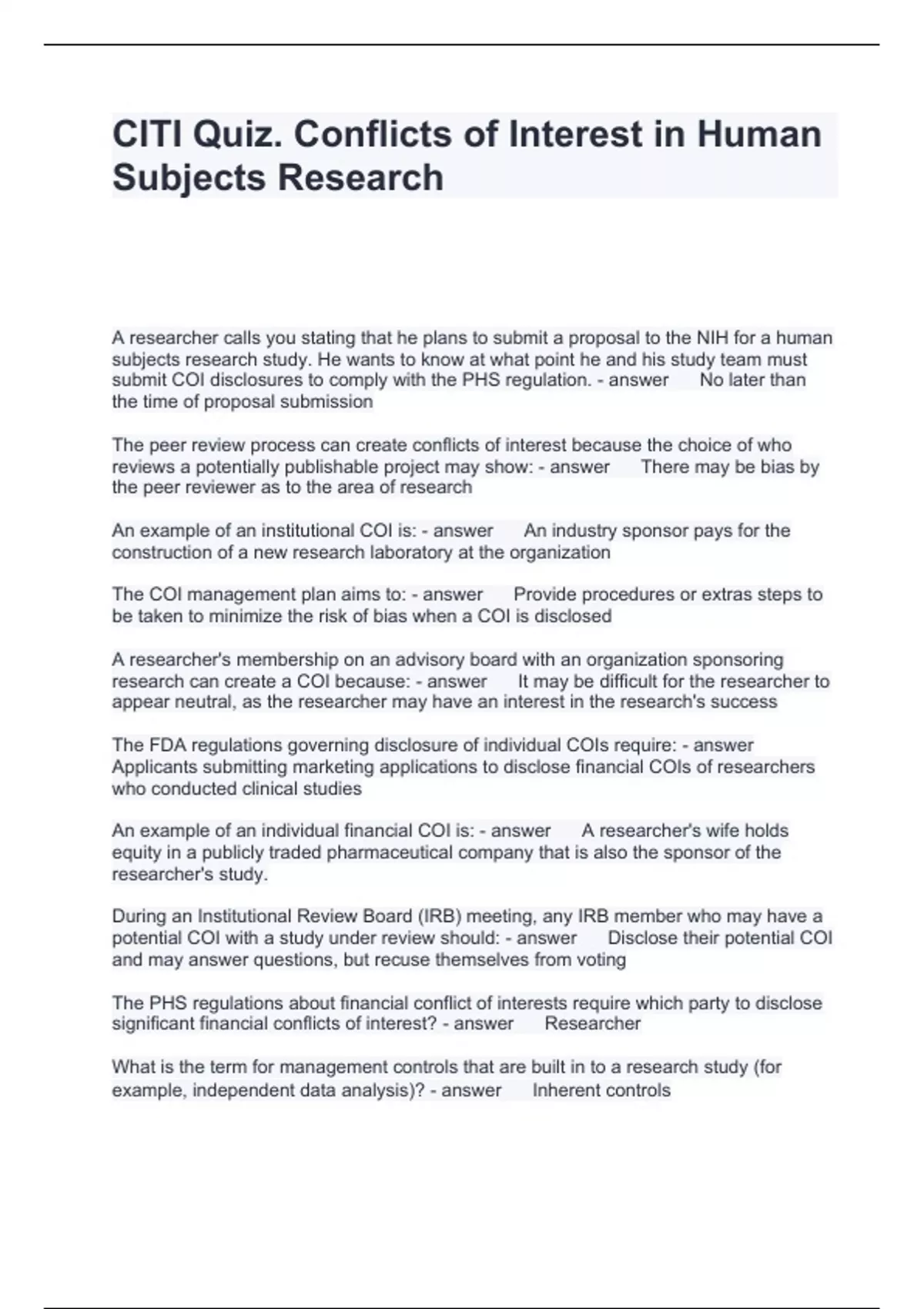 CITI Quiz. Conflicts of Interest in Human Subjects Research

A researcher calls you stating that he plans to submit a proposal to the NIH for a human subjects research study. He wants to know at what point he and his study team must submit COI disclosures to comply with the PHS regulation. - answer No later than the time of proposal submission

The peer review process can create conflicts of interest because the choice of who reviews a potentially publishable project may show: - answer There may be bias by the peer reviewer as to the area of research

An example of an institutional COI is: - answer An industry sponsor pays for the construction of a new research laboratory at the organization

The COI management plan aims to: - answer Provide procedures or extras steps to be taken to minimize the risk of bias when a COI is disclosed

A researcher's membership on an advisory board with an organization sponsoring research can create a COI because: - answer It may be difficult for the researcher to appear neutral, as the researcher may have an interest in the research's success

The FDA regulations governing disclosure of individual COIs require: - answer Applicants submitting marketing applications to disclose financial COIs of researchers who conducted clinical studies

An example of an individual financial COI is: - answer A researcher's wife holds equity in a publicly traded pharmaceutical company that is also the sponsor of the researcher's study.

During an Institutional Review Board (IRB) meeting, any IRB member who may have a potential COI with a study under review should: - answer Disclose their potential COI and may answer questions, but recuse themselves from voting

The PHS regulations about financial conflict of interests require which party to disclose significant financial conflicts of interest? - answer Researcher

What is the term for management controls that are built in to a research study (for example, independent data analysis)? - answer Inherent controls